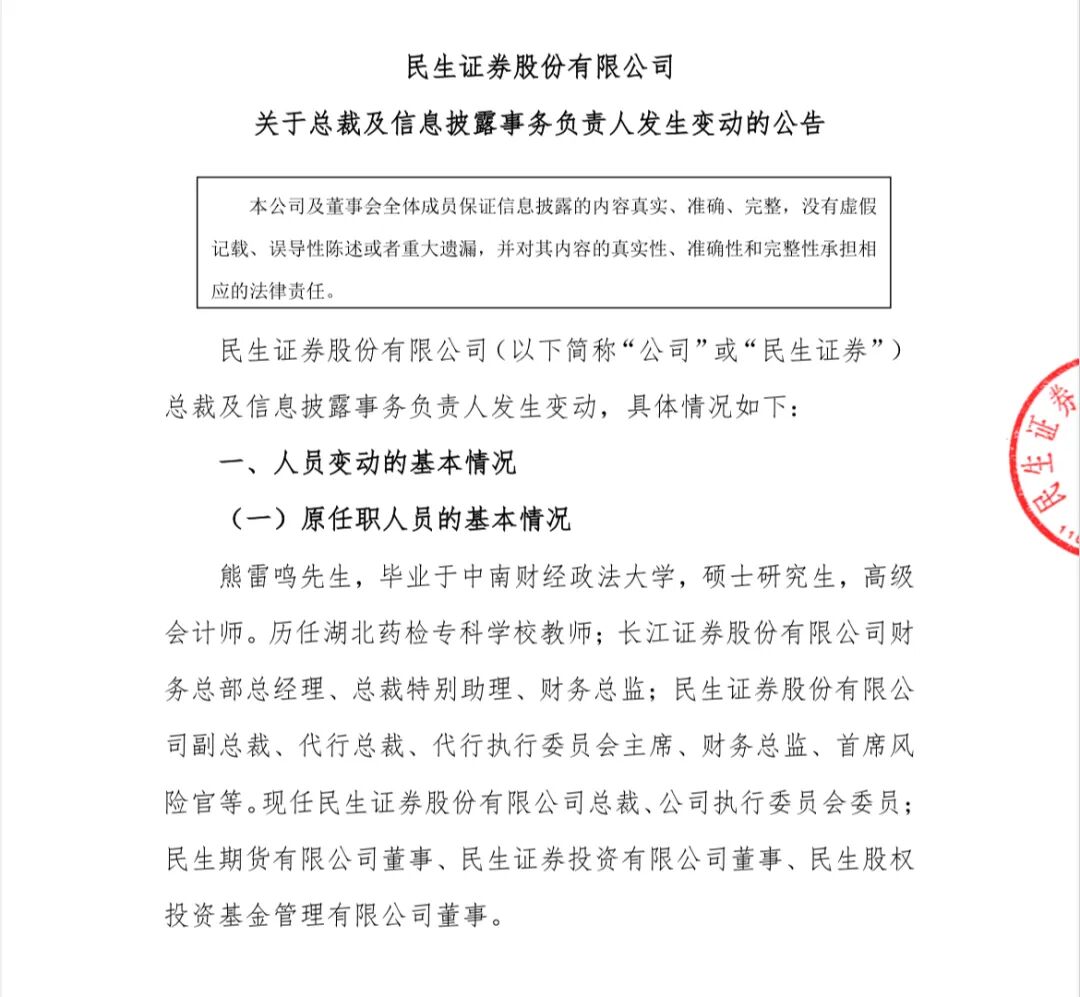 民生证券股份有限公司

关于总裁及信息披露事务负责人发生变动的公告

本公司及董事会全体成员保证信息披露的内容真实、准确、完整，没有虚假记载、误导性陈述或者重大遗漏，并对其内容的真实性、准确性和完整性承担相应的法律责任。

民生证券股份有限公司（以下简称“公司”或“民生证券”）总裁及信息披露事务负责人发生变动，具体情况如下：

一、人员变动的基本情况

（一）原任职人员的基本情况

熊雷鸣先生，毕业于中南财经政法大学，硕士研究生，高级会计师。历任湖北药检专科学校教师；长江证券股份有限公司财务总部总经理、总裁特别助理、财务总监；民生证券股份有限公司副总裁、代行总裁、代行执行委员会主席、财务总监、首席风险官等。现任民生证券股份有限公司总裁、公司执行委员会委员；民生期货有限公司董事、民生证券投资有限公司董事、民生股权投资基金管理有限公司董事。

民生证券